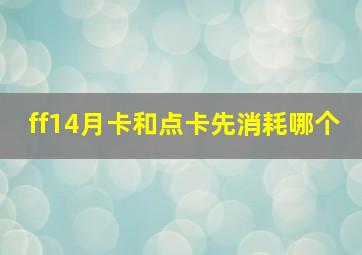 ff14月卡和点卡先消耗哪个